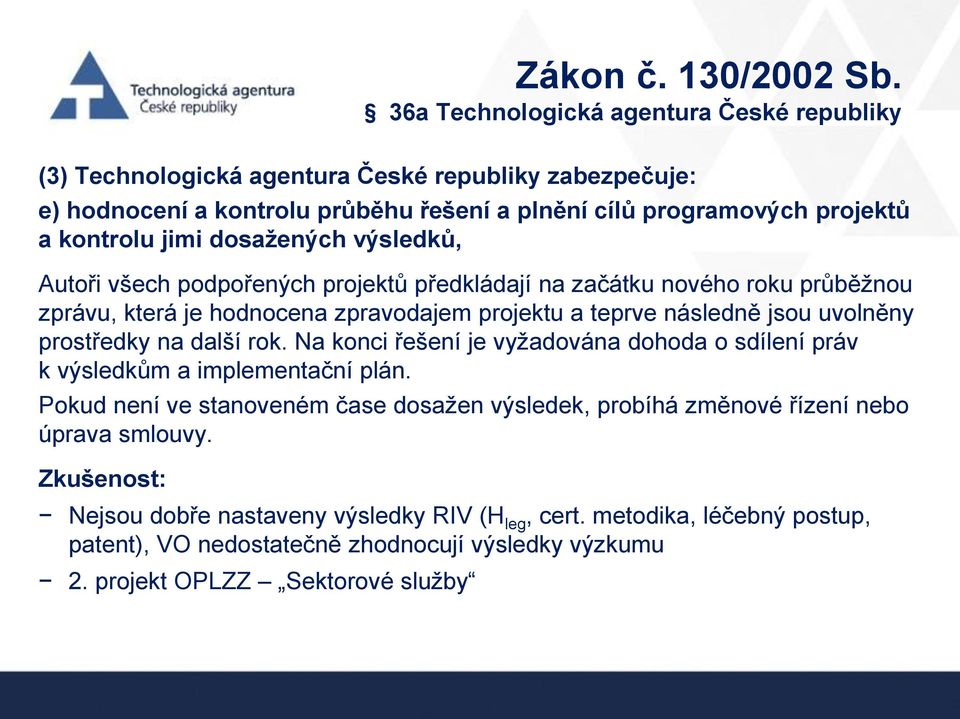 Technologická agentura České republiky

Zákon č. 130/2002 Sb.
§ 36a Technologická agentura České republiky

(3) Technologická agentura České republiky zabezpečuje:
e) hodnocení a kontrolu průběhu řešení a plnění cílů programových projektů a kontrolu jimi dosažených výsledků,

Autoři všech podpořených projektů předkládají na začátku nového roku průběžnou zprávu, která je hodnocena zpravodajem projektu a teprve následně jsou uvolněny prostředky na další rok. Na konci řešení je vyžadována dohoda o sdílení práv k výsledkům a implementační plán.

Pokud není ve stanoveném čase dosažen výsledek, probíhá změnové řízení nebo úprava smlouvy.

Zkušenost:
− Nejsou dobře nastaveny výsledky RIV ($H_{leg}$, cert. metodika, léčebný postup, patent), VO nedostatečně zhodnocují výsledky výzkumu
− 2. projekt OPLZZ – „Sektorové služby“